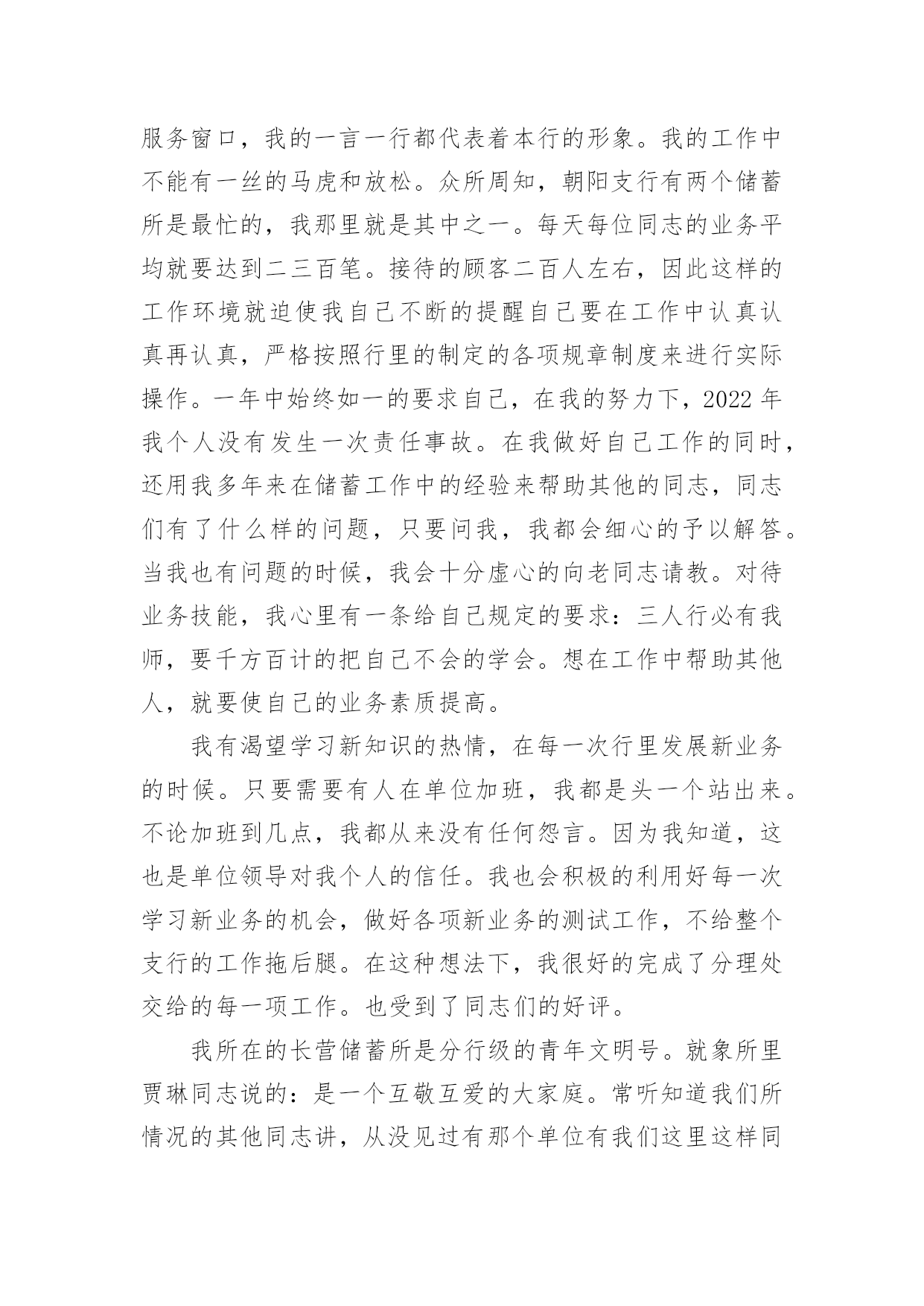 服务窗口，我的一言一行都代表着本行的形象。我的工作中不能有一丝的马虎和放松。众所周知，朝阳支行有两个储蓄所是最忙的，我那里就是其中之一。每天每位同志的业务平均就要达到二三百笔。接待的顾客二百人左右，因此这样的工作环境就迫使我自己不断的提醒自己要在工作中认真认真再认真，严格按照行里的制定的各项规章制度来进行实际操作。一年中始终如一的要求自己，在我的努力下，2022 年我个人没有发生一次责任事故。在我做好自己工作的同时，还用我多年来在储蓄工作中的经验来帮助其他的同志，同志们有了什么样的问题，只要问我，我都会细心的予以解答。当我也有问题的时候，我会十分虚心的向老同志请教。对待业务技能，我心里有一条给自己规定的要求：三人行必有我师，要千方百计的把自己不会的学会。想在工作中帮助其他人，就要使自己的业务素质提高。

我有渴望学习新知识的热情，在每一次行里发展新业务的时候。只要需要有人在单位加班，我都是头一个站出来。不论加班到几点，我都从来没有任何怨言。因为我知道，这也是单位领导对我个人的信任。我也会积极的利用好每一次学习新业务的机会，做好各项新业务的测试工作，不给整个支行的工作拖后腿。在这种想法下，我很好的完成了分理处交给的每一项工作。也受到了同志们的好评。

我所在的长营储蓄所是分行级的青年文明号。就象所里贾琳同志说的：是一个互敬互爱的大家庭。常听知道我们所情况的其他同志讲，从没见过有那个单位有我们这里这样同